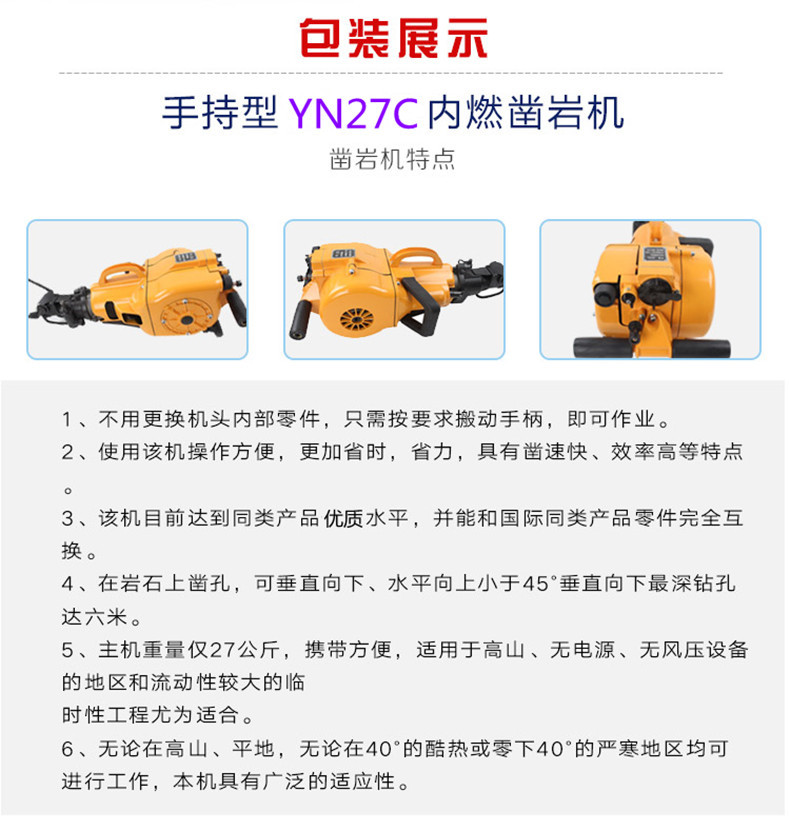 包装展示

手持型 YN27C 内燃凿岩机

凿岩机特点

1、不用更换机头内部零件，只需按要求搬动手柄，即可作业。
2、使用该机操作方便，更加省时，省力，具有凿速快、效率高等特点。
3、该机目前达到同类产品优质水平，并能和国际同类产品零件完全互换。
4、在岩石上凿孔，可垂直向下、水平向上小于45°垂直向下最深钻孔达六米。
5、主机重量仅27公斤，携带方便，适用于高山、无电源、无风压设备的地区和流动性较大的临
时性工程尤为适合。
6、无论在高山、平地，无论在40°的酷热或零下40°的严寒地区均可进行工作，本机具有广泛的适应性。